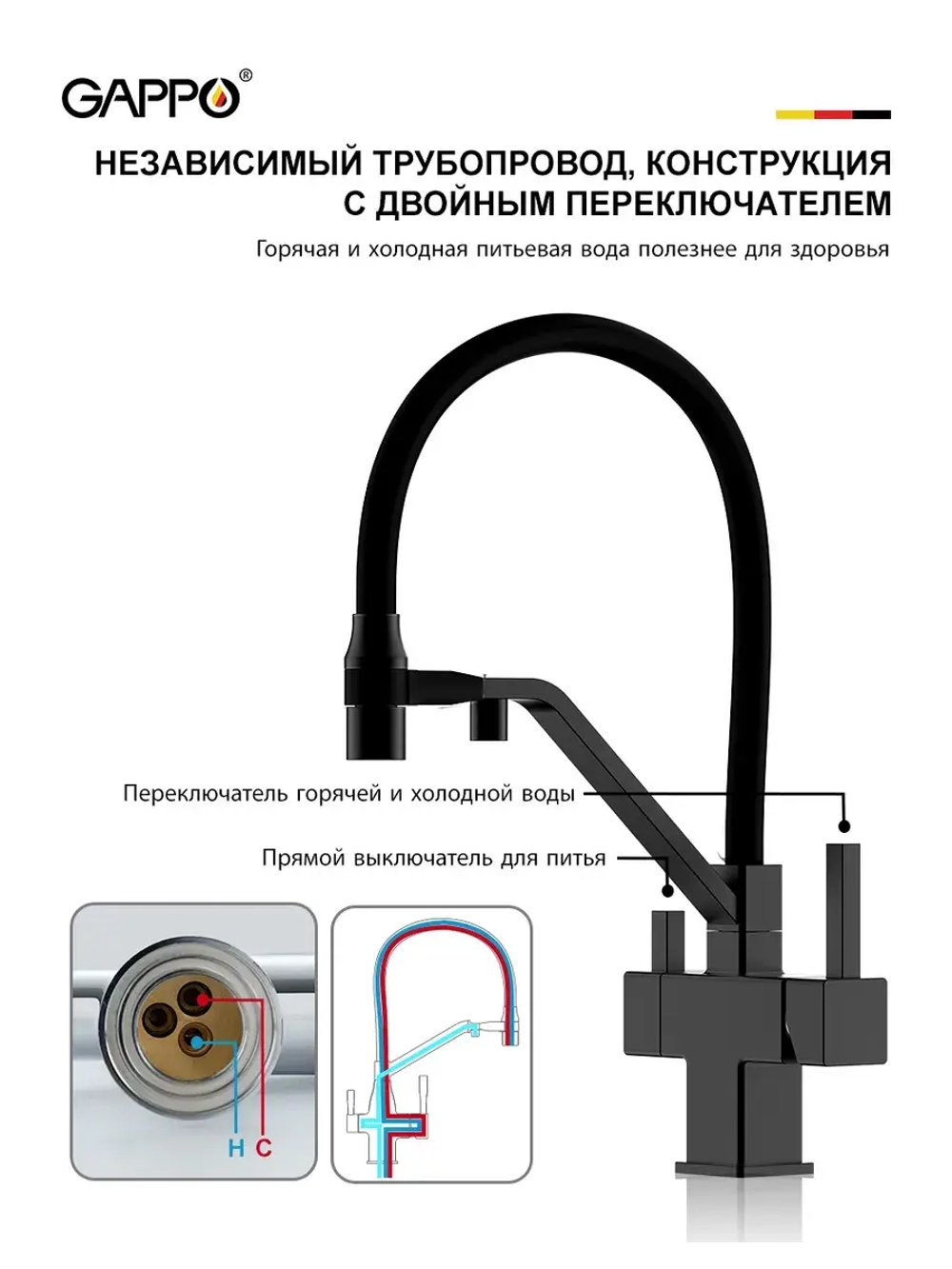 GAPPO®

НЕЗАВИСИМЫЙ ТРУБОПРОВОД, КОНСТРУКЦИЯ С ДВОЙНЫМ ПЕРЕКЛЮЧАТЕЛЕМ

Горячая и холодная питьевая вода полезнее для здоровья

Переключатель горячей и холодной воды

Прямой выключатель для питья

H C